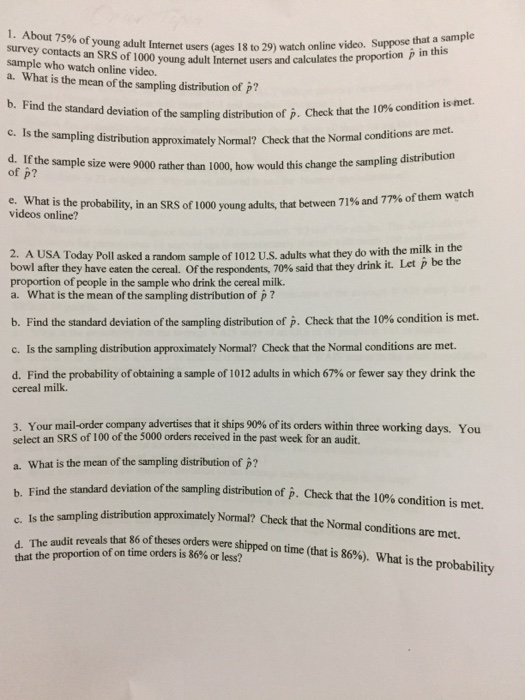 1. About 75% of young adult Internet users (ages 18 to 29) watch online video. Suppose that a sample survey contacts an SRS of 1000 young adult Internet users and calculates the proportion $\hat{p}$ in this sample who watch online video.
a. What is the mean of the sampling distribution of $\hat{p}$?

b. Find the standard deviation of the sampling distribution of $\hat{p}$. Check that the 10% condition is met.

c. Is the sampling distribution approximately Normal? Check that the Normal conditions are met.

d. If the sample size were 9000 rather than 1000, how would this change the sampling distribution of $\hat{p}$?

e. What is the probability, in an SRS of 1000 young adults, that between 71% and 77% of them watch videos online?

2. A USA Today Poll asked a random sample of 1012 U.S. adults what they do with the milk in the bowl after they have eaten the cereal. Of the respondents, 70% said that they drink it. Let $\hat{p}$ be the proportion of people in the sample who drink the cereal milk.
a. What is the mean of the sampling distribution of $\hat{p}$ ?

b. Find the standard deviation of the sampling distribution of $\hat{p}$. Check that the 10% condition is met.

c. Is the sampling distribution approximately Normal? Check that the Normal conditions are met.

d. Find the probability of obtaining a sample of 1012 adults in which 67% or fewer say they drink the cereal milk.

3. Your mail-order company advertises that it ships 90% of its orders within three working days. You select an SRS of 100 of the 5000 orders received in the past week for an audit.

a. What is the mean of the sampling distribution of $\hat{p}$?

b. Find the standard deviation of the sampling distribution of $\hat{p}$. Check that the 10% condition is met.

c. Is the sampling distribution approximately Normal? Check that the Normal conditions are met.

d. The audit reveals that 86 of theses orders were shipped on time (that is 86%). What is the probability that the proportion of on time orders is 86% or less?